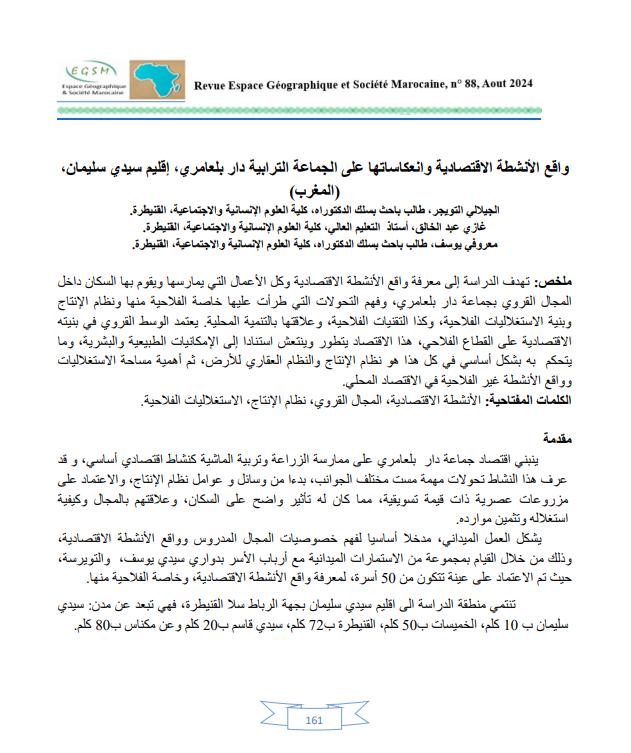 EGSM
Espace Géographique & Société Marocaine

Revue Espace Géographique et Société Marocaine, n° 88, Aout 2024

واقع الأنشطة الاقتصادية وانعكاساتها على الجماعة الترابية دار بلعامري، إقليم سيدي سليمان، (المغرب)

الجيلالي التويجر، طالب باحث بسلك الدكتوراه، كلية العلوم الإنسانية والاجتماعية، القنيطرة.
غازي عبد الخالق، أستاذ التعليم العالي، كلية العلوم الإنسانية والاجتماعية، القنيطرة.
معروفي يوسف، طالب باحث بسلك الدكتوراه، كلية العلوم الإنسانية والاجتماعية، القنيطرة.

ملخص: تهدف الدراسة إلى معرفة واقع الأنشطة الاقتصادية وكل الأعمال التي يمارسها ويقوم بها السكان داخل المجال القروي بجماعة دار بلعامري، وفهم التحولات التي طرأت عليها خاصة الفلاحية منها ونظام الإنتاج وبنية الاستغلاليات الفلاحية، وكذا التقنيات الفلاحية، وعلاقتها بالتنمية المحلية. يعتمد الوسط القروي في بنيته الاقتصادية على القطاع الفلاحي، هذا الاقتصاد يتطور وينتعش استنادا إلى الإمكانيات الطبيعية والبشرية، وما يتحكم به بشكل أساسي في كل هذا هو نظام الإنتاج والنظام العقاري للأرض، ثم أهمية مساحة الاستغلاليات وواقع الأنشطة غير الفلاحية في الاقتصاد المحلي.
الكلمات المفتاحية: الأنشطة الاقتصادية، المجال القروي، نظام الإنتاج، الاستغلاليات الفلاحية.

مقدمة
ينبني اقتصاد جماعة دار بلعامري على ممارسة الزراعة وتربية الماشية كنشاط اقتصادي أساسي، و قد عرف هذا النشاط تحولات مهمة مست مختلف الجوانب، بدءا من وسائل و عوامل نظام الإنتاج، والاعتماد على مزروعات عصرية ذات قيمة تسويقية، مما كان له تأثير واضح على السكان، وعلاقتهم بالمجال وكيفية استغلاله وتثمين موارده.
يشكل العمل الميداني، مدخلا أساسيا لفهم خصوصيات المجال المدروس وواقع الأنشطة الاقتصادية، وذلك من خلال القيام بمجموعة من الاستمارات الميدانية مع أرباب الأسر بدواري سيدي يوسف، والتويرسة، حيث تم الاعتماد على عينة تتكون من 50 أسرة، لمعرفة واقع الأنشطة الاقتصادية، وخاصة الفلاحية منها.
تنتمي منطقة الدراسة الى اقليم سيدي سليمان بجهة الرباط سلا القنيطرة، فهي تبعد عن مدن: سيدي سليمان ب 10 كلم، الخميسات ب50 كلم، القنيطرة ب72 كلم، سيدي قاسم ب20 كلم وعن مكناس ب80 كلم.

161